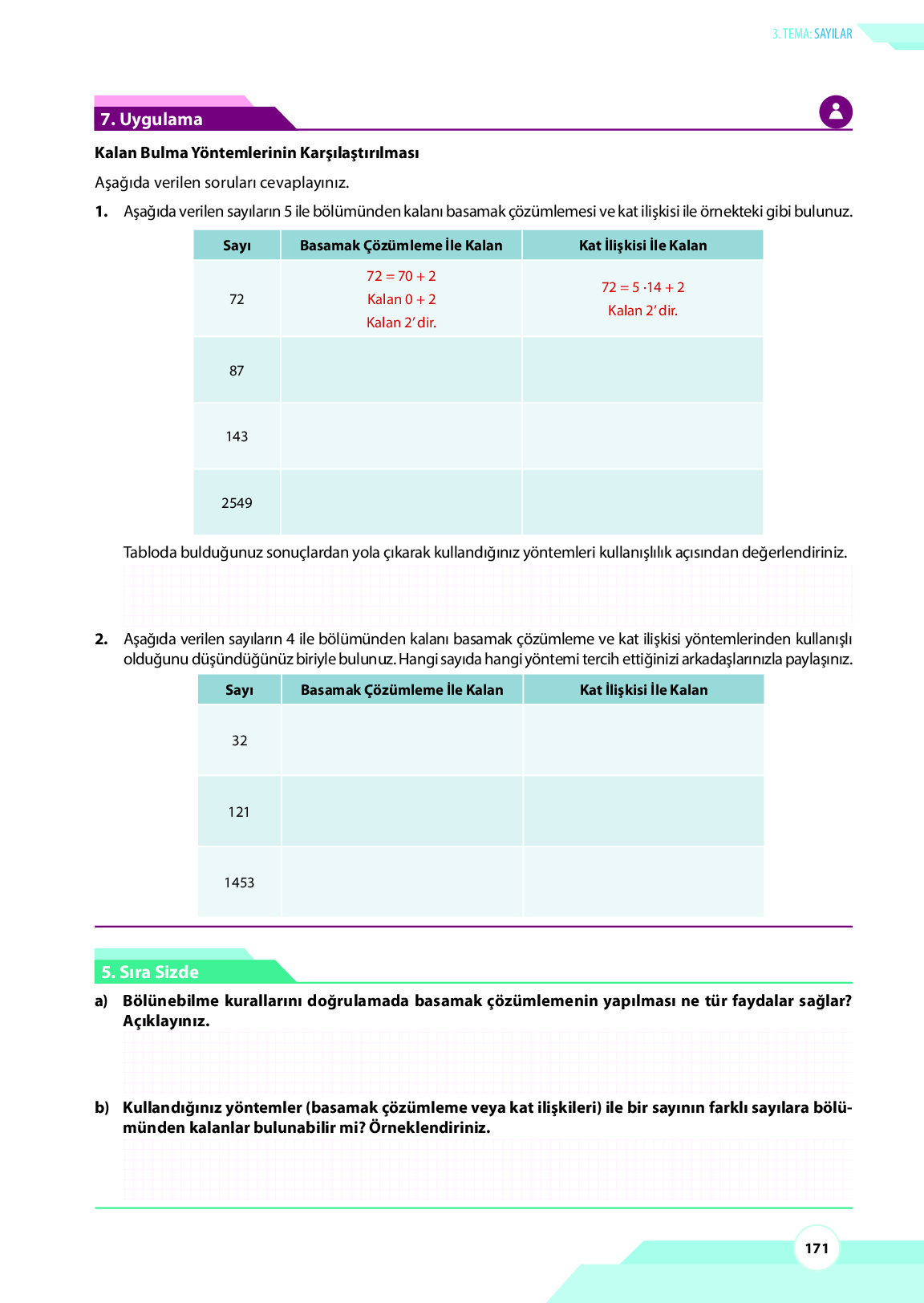 3. TEMA: SAYILAR

7. Uygulama

Kalan Bulma Yöntemlerinin Karşılaştırılması

Aşağıda verilen soruları cevaplayınız.

1. Aşağıda verilen sayıların 5 ile bölümünden kalanı basamak çözümlemesi ve kat ilişkisi ile örnekteki gibi bulunuz.

| Sayı | Basamak Çözümleme İle Kalan | Kat İlişkisi İle Kalan |
|---|---|---|
| 72 | $72 = 70 + 2$ Kalan $0 + 2$ Kalan 2'dir. | $72 = 5 \cdot 14 + 2$ Kalan 2'dir. |
| 87 | | |
| 143 | | |
| 2549 | | |

Tabloda bulduğunuz sonuçlardan yola çıkarak kullandığınız yöntemleri kullanışlılık açısından değerlendiriniz.

2. Aşağıda verilen sayıların 4 ile bölümünden kalanı basamak çözümleme ve kat ilişkisi yöntemlerinden kullanışlı olduğunu düşündüğünüz biriyle bulunuz. Hangi sayıda hangi yöntemi tercih ettiğinizi arkadaşlarınızla paylaşınız.

| Sayı | Basamak Çözümleme İle Kalan | Kat İlişkisi İle Kalan |
|---|---|---|
| 32 | | |
| 121 | | |
| 1453 | | |

5. Sıra Sizde

a) Bölünebilme kurallarını doğrulamada basamak çözümlemenin yapılması ne tür faydalar sağlar? Açıklayınız.

b) Kullandığınız yöntemler (basamak çözümleme veya kat ilişkileri) ile bir sayının farklı sayılara bölümünden kalanlar bulunabilir mi? Örneklendiriniz.

171